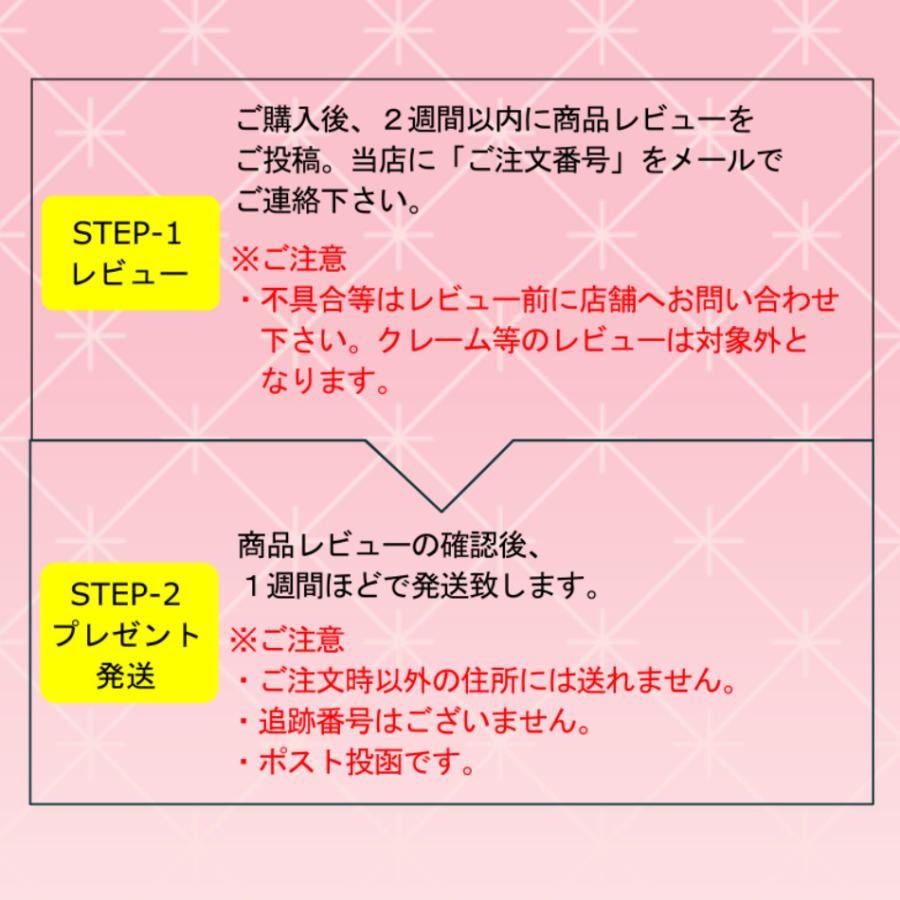 STEP-1
レビュー

ご購入後、２週間以内に商品レビューをご投稿。当店に「ご注文番号」をメールでご連絡下さい。

※ご注意
・不具合等はレビュー前に店舗へお問い合わせ下さい。クレーム等のレビューは対象外となります。

STEP-2
プレゼント
発送

商品レビューの確認後、１週間ほどで発送致します。

※ご注意
・ご注文時以外の住所には送れません。
・追跡番号はございません。
・ポスト投函です。